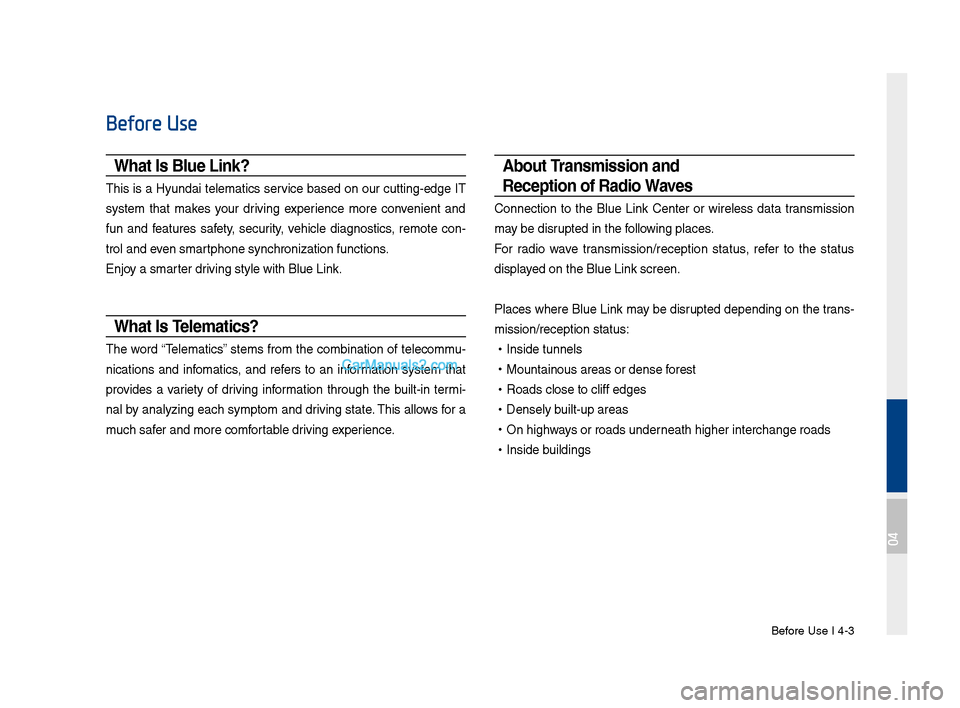 Before Use

What Is Blue Link?

This is a Hyundai telematics service based on our cutting-edge IT system that makes your driving experience more convenient and fun and features safety, security, vehicle diagnostics, remote control and even smartphone synchronization functions.
Enjoy a smarter driving style with Blue Link.

What Is Telematics?

The word “Telematics” stems from the combination of telecommunications and infomatics, and refers to an information system that provides a variety of driving information through the built-in terminal by analyzing each symptom and driving state. This allows for a much safer and more comfortable driving experience.

CarManuals2.com

About Transmission and Reception of Radio Waves

Connection to the Blue Link Center or wireless data transmission may be disrupted in the following places.
For radio wave transmission/reception status, refer to the status displayed on the Blue Link screen.

Places where Blue Link may be disrupted depending on the transmission/reception status:
• Inside tunnels
• Mountainous areas or dense forest
• Roads close to cliff edges
• Densely built-up areas
• On highways or roads underneath higher interchange roads
• Inside buildings

04

Before Use I 4-3

carmanualsonline.info